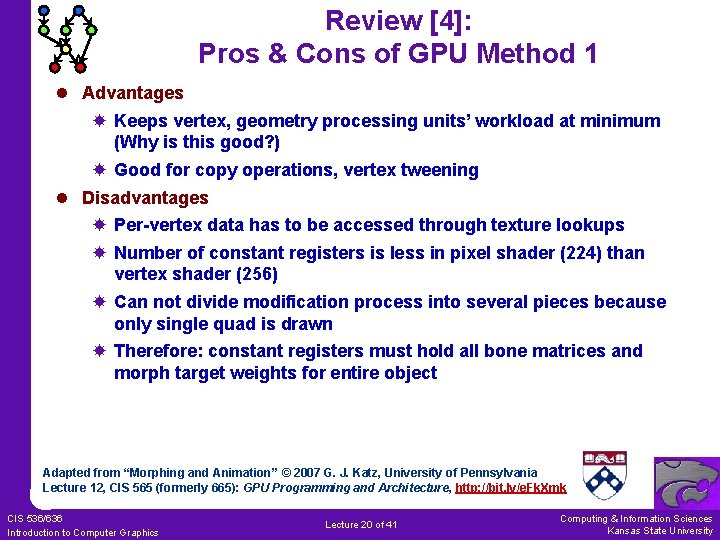 Review [4]:
Pros & Cons of GPU Method 1

Advantages

Keeps vertex, geometry processing units' workload at minimum (Why is this good?)

Good for copy operations, vertex tweening

Disadvantages

Per-vertex data has to be accessed through texture lookups

Number of constant registers is less in pixel shader (224) than vertex shader (256)

Can not divide modification process into several pieces because only single quad is drawn

Therefore: constant registers must hold all bone matrices and morph target weights for entire object

Adapted from "Morphing and Animation" © 2007 G. J. Katz, University of Pennsylvania
Lecture 12, CIS 565 (formerly 665): GPU Programming and Architecture, http://bit.ly/eFkXmk

CIS 536/636
Introduction to Computer Graphics

Lecture 20 of 41

Computing & Information Sciences
Kansas State University